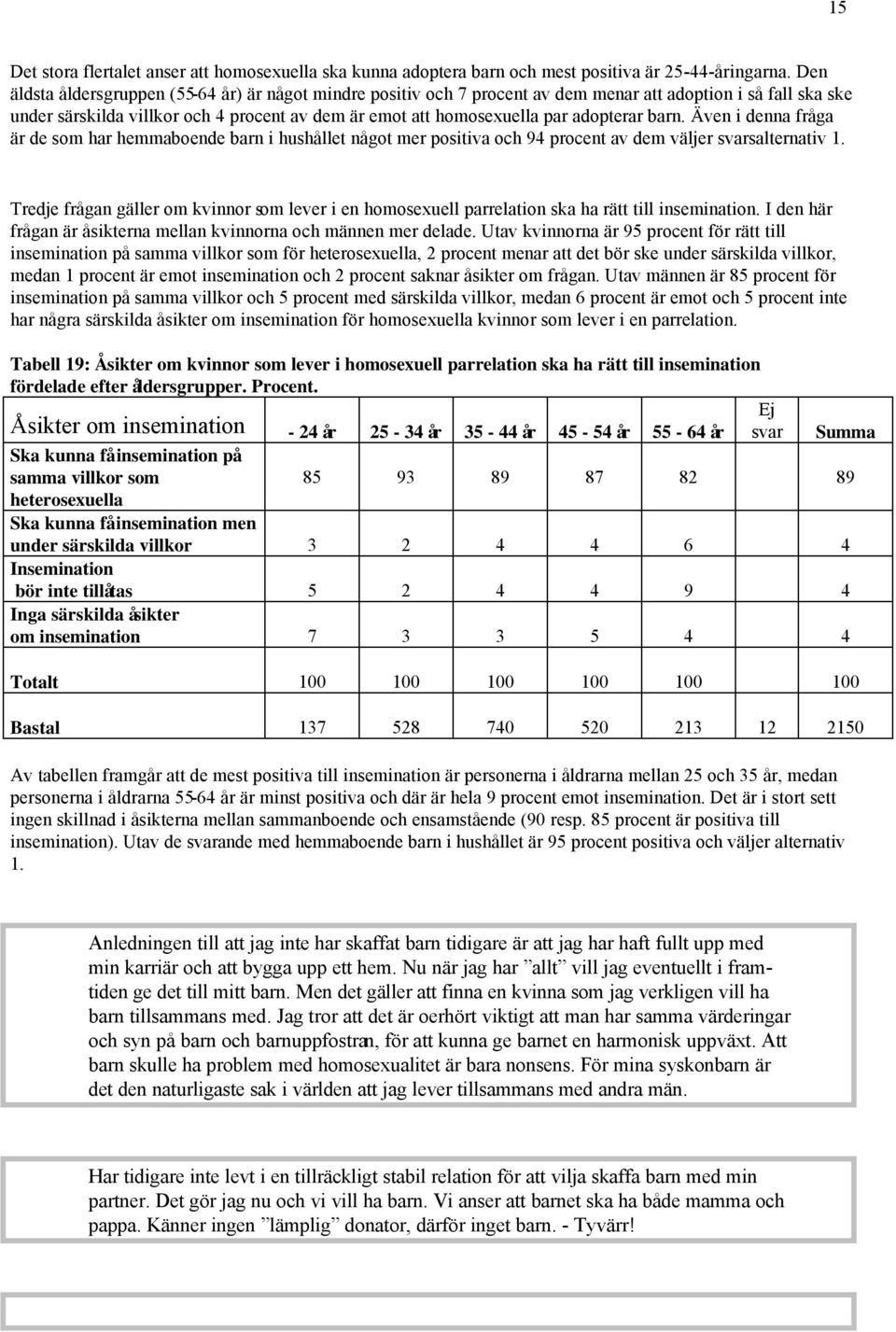 15

Det stora flertalet anser att homosexuella ska kunna adoptera barn och mest positiva är 25-44-åringarna. Den äldsta åldersgruppen (55-64 år) är något mindre positiv och 7 procent av dem menar att adoption i så fall ska ske under särskilda villkor och 4 procent av dem är emot att homosexuella par adopterar barn. Även i denna fråga är de som har hemmaboende barn i hushållet något mer positiva och 94 procent av dem väljer svarsalternativ 1.

Tredje frågan gäller om kvinnor som lever i en homosexuell parrelation ska ha rätt till insemination. I den här frågan är åsikterna mellan kvinnorna och männen mer delade. Utav kvinnorna är 95 procent för rätt till insemination på samma villkor som för heterosexuella, 2 procent menar att det bör ske under särskilda villkor, medan 1 procent är emot insemination och 2 procent saknar åsikter om frågan. Utav männen är 85 procent för insemination på samma villkor och 5 procent med särskilda villkor, medan 6 procent är emot och 5 procent inte har några särskilda åsikter om insemination för homosexuella kvinnor som lever i en parrelation.

Tabell 19: Åsikter om kvinnor som lever i homosexuell parrelation ska ha rätt till insemination fördelade efter åldersgrupper. Procent.

| Åsikter om insemination | - 24 år | 25 - 34 år | 35 - 44 år | 45 - 54 år | 55 - 64 år | Ej svar | Summa |
|---|---|---|---|---|---|---|---|
| Ska kunna få insemination på samma villkor som heterosexuella | 85 | 93 | 89 | 87 | 82 | | 89 |
| Ska kunna få insemination men under särskilda villkor | 3 | 2 | 4 | 4 | 6 | | 4 |
| Insemination bör inte tillåtas | 5 | 2 | 4 | 4 | 9 | | 4 |
| Inga särskilda åsikter om insemination | 7 | 3 | 3 | 5 | 4 | | 4 |
| Totalt | 100 | 100 | 100 | 100 | 100 | | 100 |
| Bastal | 137 | 528 | 740 | 520 | 213 | 12 | 2150 |

Av tabellen framgår att de mest positiva till insemination är personerna i åldrarna mellan 25 och 35 år, medan personerna i åldrarna 55-64 år är minst positiva och där är hela 9 procent emot insemination. Det är i stort sett ingen skillnad i åsikterna mellan sammanboende och ensamstående (90 resp. 85 procent är positiva till insemination). Utav de svarande med hemmaboende barn i hushållet är 95 procent positiva och väljer alternativ 1.

Anledningen till att jag inte har skaffat barn tidigare är att jag har haft fullt upp med min karriär och att bygga upp ett hem. Nu när jag har ”allt” vill jag eventuellt i framtiden ge det till mitt barn. Men det gäller att finna en kvinna som jag verkligen vill ha barn tillsammans med. Jag tror att det är oerhört viktigt att man har samma värderingar och syn på barn och barnuppfostran, för att kunna ge barnet en harmonisk uppväxt. Att barn skulle ha problem med homosexualitet är bara nonsens. För mina syskonbarn är det den naturligaste sak i världen att jag lever tillsammans med andra män.

Har tidigare inte levt i en tillräckligt stabil relation för att vilja skaffa barn med min partner. Det gör jag nu och vi vill ha barn. Vi anser att barnet ska ha både mamma och pappa. Känner ingen ”lämplig” donator, därför inget barn. - Tyvärr!